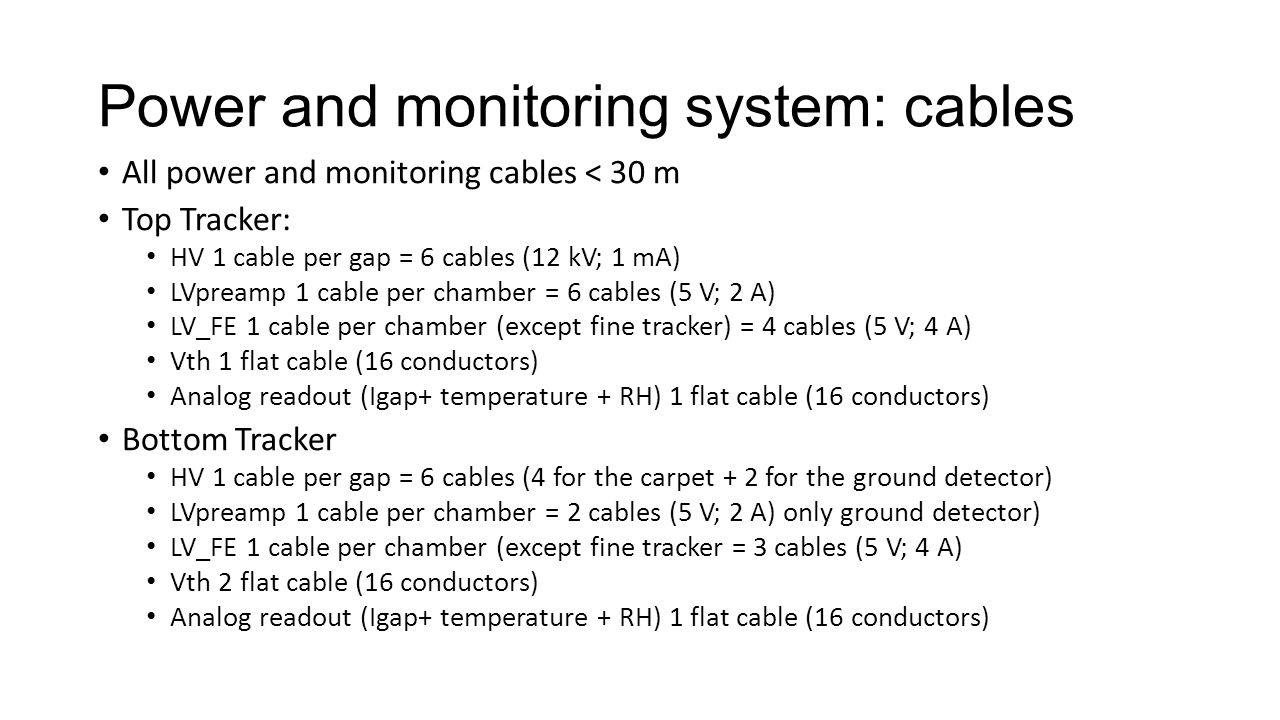 Power and monitoring system: cables

• All power and monitoring cables < 30 m
• Top Tracker:
  • HV 1 cable per gap = 6 cables (12 kV; 1 mA)
  • LVpreamp 1 cable per chamber = 6 cables (5 V; 2 A)
  • LV_FE 1 cable per chamber (except fine tracker) = 4 cables (5 V; 4 A)
  • Vth 1 flat cable (16 conductors)
  • Analog readout (Igap+ temperature + RH) 1 flat cable (16 conductors)
• Bottom Tracker
  • HV 1 cable per gap = 6 cables (4 for the carpet + 2 for the ground detector)
  • LVpreamp 1 cable per chamber = 2 cables (5 V; 2 A) only ground detector)
  • LV_FE 1 cable per chamber (except fine tracker = 3 cables (5 V; 4 A)
  • Vth 2 flat cable (16 conductors)
  • Analog readout (Igap+ temperature + RH) 1 flat cable (16 conductors)